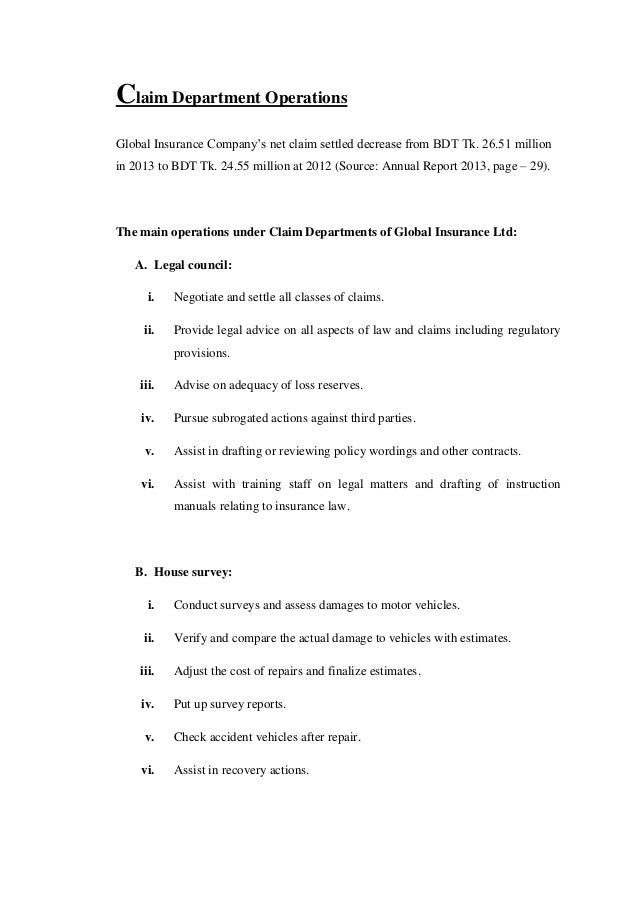 Claim Department Operations

Global Insurance Company's net claim settled decrease from BDT Tk. 26.51 million in 2013 to BDT Tk. 24.55 million at 2012 (Source: Annual Report 2013, page – 29).

The main operations under Claim Departments of Global Insurance Ltd:

A. Legal council:

i. Negotiate and settle all classes of claims.

ii. Provide legal advice on all aspects of law and claims including regulatory provisions.

iii. Advise on adequacy of loss reserves.

iv. Pursue subrogated actions against third parties.

v. Assist in drafting or reviewing policy wordings and other contracts.

vi. Assist with training staff on legal matters and drafting of instruction manuals relating to insurance law.

B. House survey:

i. Conduct surveys and assess damages to motor vehicles.

ii. Verify and compare the actual damage to vehicles with estimates.

iii. Adjust the cost of repairs and finalize estimates.

iv. Put up survey reports.

v. Check accident vehicles after repair.

vi. Assist in recovery actions.